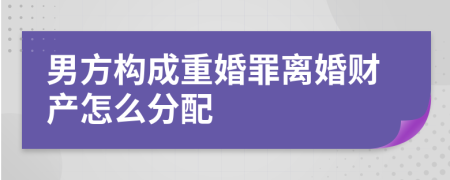 男方构成重婚罪离婚财产怎么分配